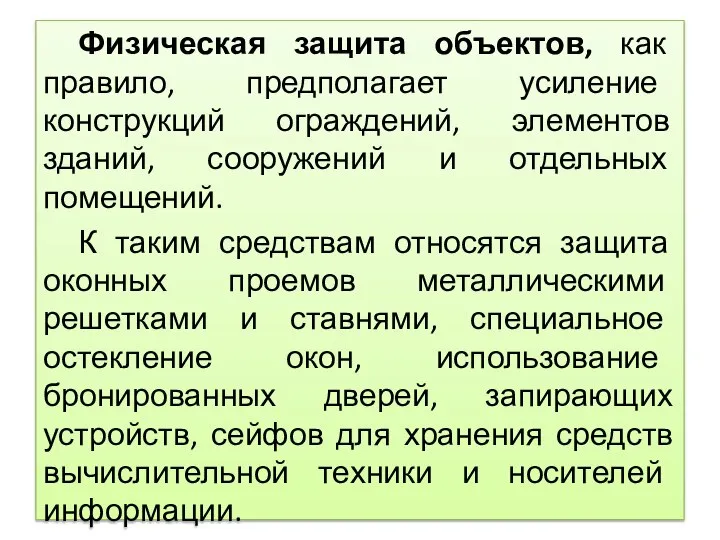 Физическая защита объектов, как правило, предполагает усиление конструкций ограждений, элементов зданий, сооружений и отдельных помещений.

К таким средствам относятся защита оконных проемов металлическими решетками и ставнями, специальное остекление окон, использование бронированных дверей, запирающих устройств, сейфов для хранения средств вычислительной техники и носителей информации.